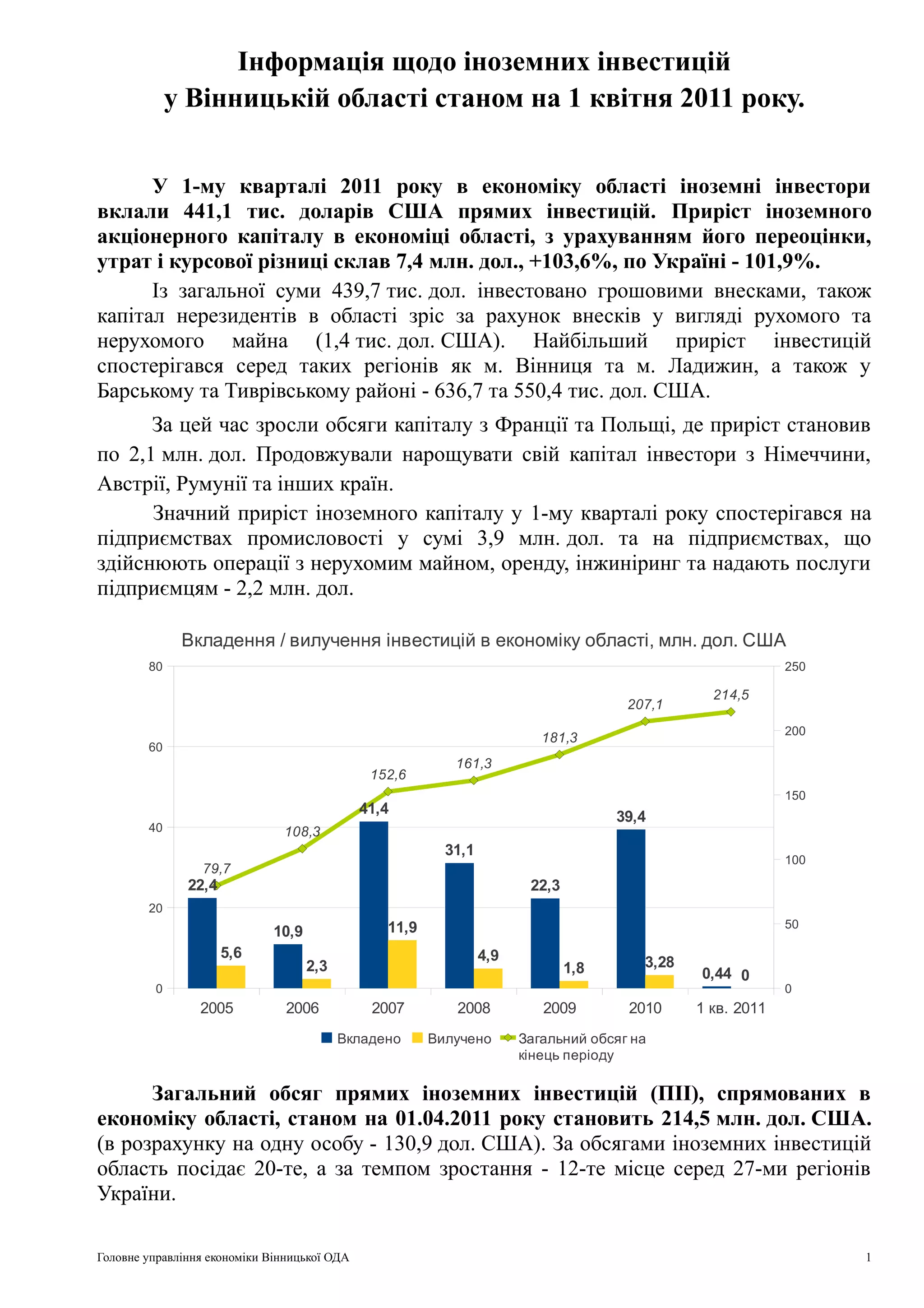 Інформація щодо іноземних інвестицій у Вінницькій області станом на 1 квітня 2011 року.

У 1-му кварталі 2011 року в економіку області іноземні інвестори вклали 441,1 тис. доларів США прямих інвестицій. Приріст іноземного акціонерного капіталу в економіці області, з урахуванням його переоцінки, утрат і курсової різниці склав 7,4 млн. дол., +103,6%, по Україні - 101,9%.

Із загальної суми 439,7 тис. дол. інвестовано грошовими внесками, також капітал нерезидентів в області зріс за рахунок внесків у вигляді рухомого та нерухомого майна (1,4 тис. дол. США). Найбільший приріст інвестицій спостерігався серед таких регіонів як м. Вінниця та м. Ладижин, а також у Барському та Тиврівському районі - 636,7 та 550,4 тис. дол. США.

За цей час зросли обсяги капіталу з Франції та Польщі, де приріст становив по 2,1 млн. дол. Продовжували нарощувати свій капітал інвестори з Німеччини, Австрії, Румунії та інших країн.

Значний приріст іноземного капіталу у 1-му кварталі року спостерігався на підприємствах промисловості у сумі 3,9 млн. дол. та на підприємствах, що здійснюють операції з нерухомим майном, оренду, інжиніринг та надають послуги підприємцям - 2,2 млн. дол.

Вкладення / вилучення інвестицій в економіку області, млн. дол. США

80
60
40
20
0

250
200
150
100
50
0

79,7
108,3
152,6
161,3
181,3
207,1
214,5

22,4
5,6
10,9
2,3
41,4
11,9
31,1
4,9
22,3
1,8
39,4
3,28
0,44
0

2005
2006
2007
2008
2009
2010
1 кв. 2011

Вкладено
Вилучено
Загальний обсяг на кінець періоду

Загальний обсяг прямих іноземних інвестицій (ПІІ), спрямованих в економіку області, станом на 01.04.2011 року становить 214,5 млн. дол. США. (в розрахунку на одну особу - 130,9 дол. США). За обсягами іноземних інвестицій область посідає 20-те, а за темпом зростання - 12-те місце серед 27-ми регіонів України.

Головне управління економіки Вінницької ОДА
1